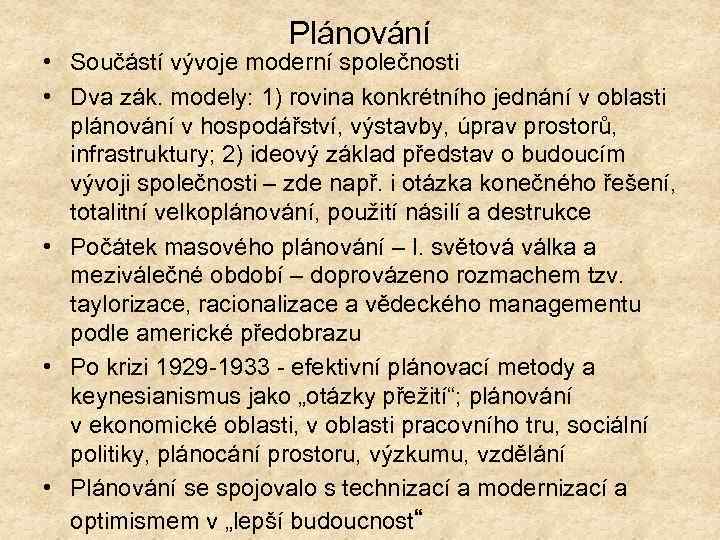 Plánování

• Součástí vývoje moderní společnosti
• Dva zák. modely: 1) rovina konkrétního jednání v oblasti plánování v hospodářství, výstavby, úprav prostorů, infrastruktury; 2) ideový základ představ o budoucím vývoji společnosti – zde např. i otázka konečného řešení, totalitní velkoplánování, použití násilí a destrukce
• Počátek masového plánování – I. světová válka a meziválečné období – doprovázeno rozmachem tzv. taylorizace, racionalizace a vědeckého managementu podle americké předobrazu
• Po krizi 1929-1933 - efektivní plánovací metody a keynesianismus jako „otázky přežití“; plánování v ekonomické oblasti, v oblasti pracovního tru, sociální politiky, plánocání prostoru, výzkumu, vzdělání
• Plánování se spojovalo s technizací a modernizací a optimismem v „lepší budoucnost“